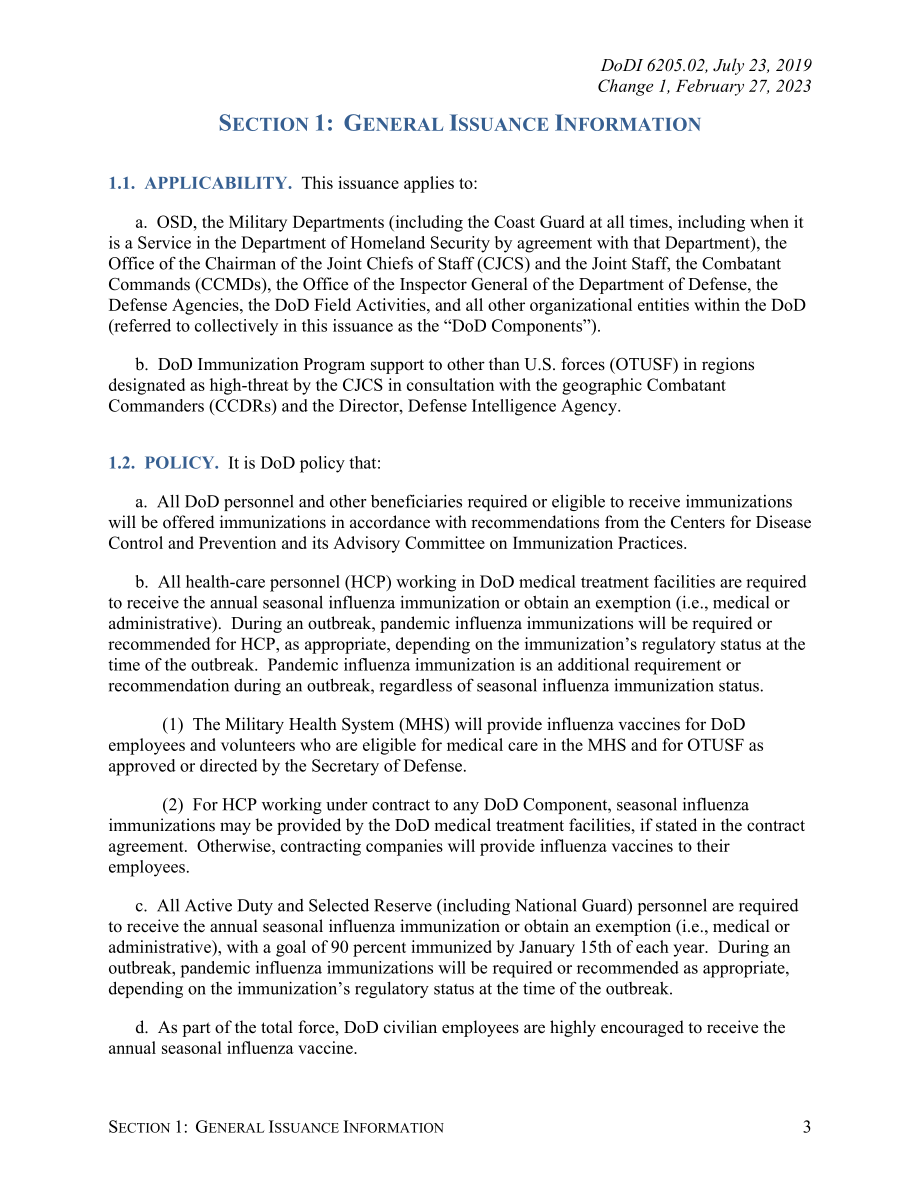 DoDI 6205.02, July 23, 2019
Change 1, February 27, 2023

SECTION 1: GENERAL ISSUANCE INFORMATION

1.1. APPLICABILITY. This issuance applies to:

a. OSD, the Military Departments (including the Coast Guard at all times, including when it is a Service in the Department of Homeland Security by agreement with that Department), the Office of the Chairman of the Joint Chiefs of Staff (CJCS) and the Joint Staff, the Combatant Commands (CCMDs), the Office of the Inspector General of the Department of Defense, the Defense Agencies, the DoD Field Activities, and all other organizational entities within the DoD (referred to collectively in this issuance as the “DoD Components”).

b. DoD Immunization Program support to other than U.S. forces (OTUSF) in regions designated as high-threat by the CJCS in consultation with the geographic Combatant Commanders (CCDRs) and the Director, Defense Intelligence Agency.

1.2. POLICY. It is DoD policy that:

a. All DoD personnel and other beneficiaries required or eligible to receive immunizations will be offered immunizations in accordance with recommendations from the Centers for Disease Control and Prevention and its Advisory Committee on Immunization Practices.

b. All health-care personnel (HCP) working in DoD medical treatment facilities are required to receive the annual seasonal influenza immunization or obtain an exemption (i.e., medical or administrative). During an outbreak, pandemic influenza immunizations will be required or recommended for HCP, as appropriate, depending on the immunization’s regulatory status at the time of the outbreak. Pandemic influenza immunization is an additional requirement or recommendation during an outbreak, regardless of seasonal influenza immunization status.

(1) The Military Health System (MHS) will provide influenza vaccines for DoD employees and volunteers who are eligible for medical care in the MHS and for OTUSF as approved or directed by the Secretary of Defense.

(2) For HCP working under contract to any DoD Component, seasonal influenza immunizations may be provided by the DoD medical treatment facilities, if stated in the contract agreement. Otherwise, contracting companies will provide influenza vaccines to their employees.

c. All Active Duty and Selected Reserve (including National Guard) personnel are required to receive the annual seasonal influenza immunization or obtain an exemption (i.e., medical or administrative), with a goal of 90 percent immunized by January 15th of each year. During an outbreak, pandemic influenza immunizations will be required or recommended as appropriate, depending on the immunization’s regulatory status at the time of the outbreak.

d. As part of the total force, DoD civilian employees are highly encouraged to receive the annual seasonal influenza vaccine.

SECTION 1: GENERAL ISSUANCE INFORMATION 3